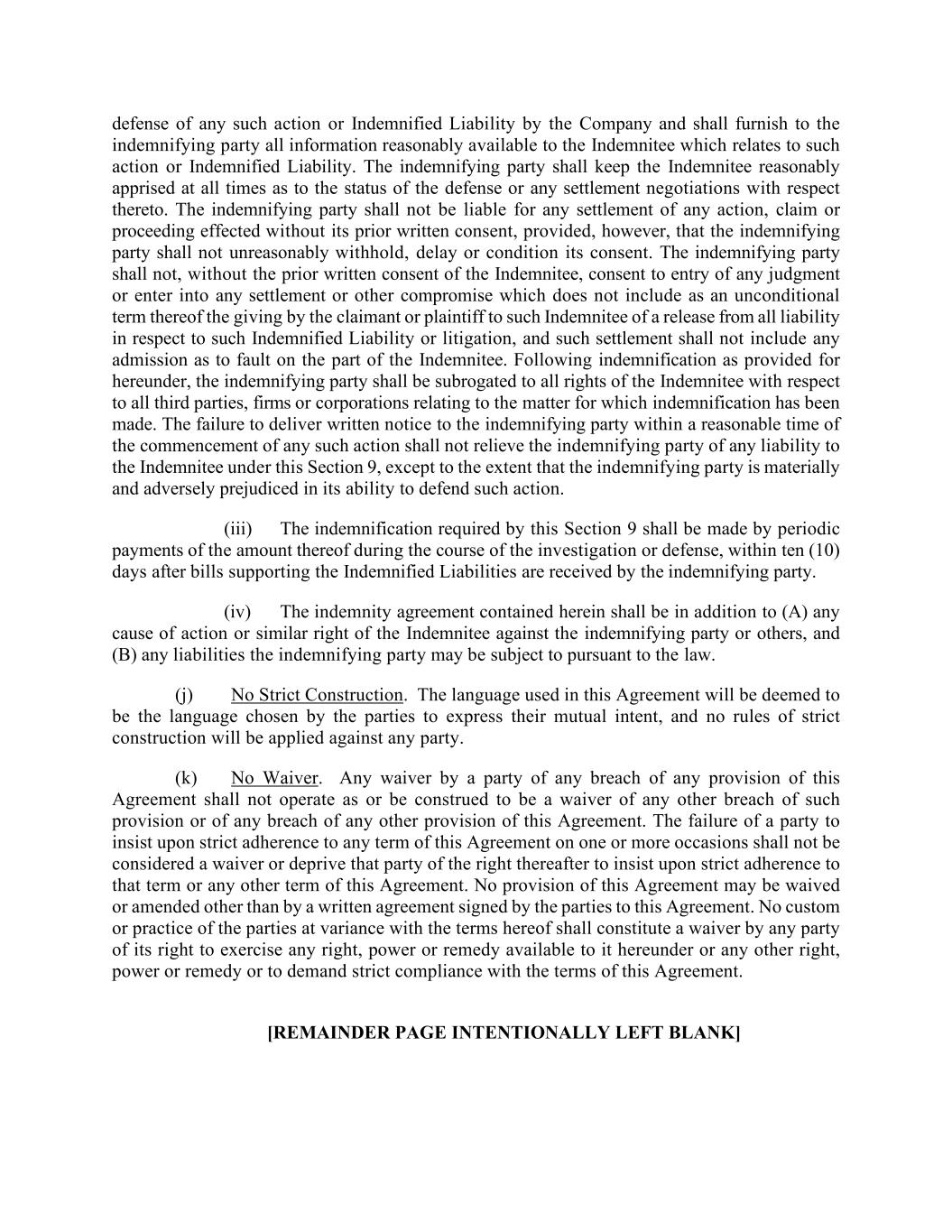 defense of any such action or Indemnified Liability by the Company and shall furnish to the indemnifying party all information reasonably available to the Indemnitee which relates to such action or Indemnified Liability. The indemnifying party shall keep the Indemnitee reasonably apprised at all times as to the status of the defense or any settlement negotiations with respect thereto. The indemnifying party shall not be liable for any settlement of any action, claim or proceeding effected without its prior written consent, provided, however, that the indemnifying party shall not unreasonably withhold, delay or condition its consent. The indemnifying party shall not, without the prior written consent of the Indemnitee, consent to entry of any judgment or enter into any settlement or other compromise which does not include as an unconditional term thereof the giving by the claimant or plaintiff to such Indemnitee of a release from all liability in respect to such Indemnified Liability or litigation, and such settlement shall not include any admission as to fault on the part of the Indemnitee. Following indemnification as provided for hereunder, the indemnifying party shall be subrogated to all rights of the Indemnitee with respect to all third parties, firms or corporations relating to the matter for which indemnification has been made. The failure to deliver written notice to the indemnifying party within a reasonable time of the commencement of any such action shall not relieve the indemnifying party of any liability to the Indemnitee under this Section 9, except to the extent that the indemnifying party is materially and adversely prejudiced in its ability to defend such action.

(iii) The indemnification required by this Section 9 shall be made by periodic payments of the amount thereof during the course of the investigation or defense, within ten (10) days after bills supporting the Indemnified Liabilities are received by the indemnifying party.

(iv) The indemnity agreement contained herein shall be in addition to (A) any cause of action or similar right of the Indemnitee against the indemnifying party or others, and (B) any liabilities the indemnifying party may be subject to pursuant to the law.

(j) No Strict Construction. The language used in this Agreement will be deemed to be the language chosen by the parties to express their mutual intent, and no rules of strict construction will be applied against any party.

(k) No Waiver. Any waiver by a party of any breach of any provision of this Agreement shall not operate as or be construed to be a waiver of any other breach of such provision or of any breach of any other provision of this Agreement. The failure of a party to insist upon strict adherence to any term of this Agreement on one or more occasions shall not be considered a waiver or deprive that party of the right thereafter to insist upon strict adherence to that term or any other term of this Agreement. No provision of this Agreement may be waived or amended other than by a written agreement signed by the parties to this Agreement. No custom or practice of the parties at variance with the terms hereof shall constitute a waiver by any party of its right to exercise any right, power or remedy available to it hereunder or any other right, power or remedy or to demand strict compliance with the terms of this Agreement.

[REMAINDER PAGE INTENTIONALLY LEFT BLANK]